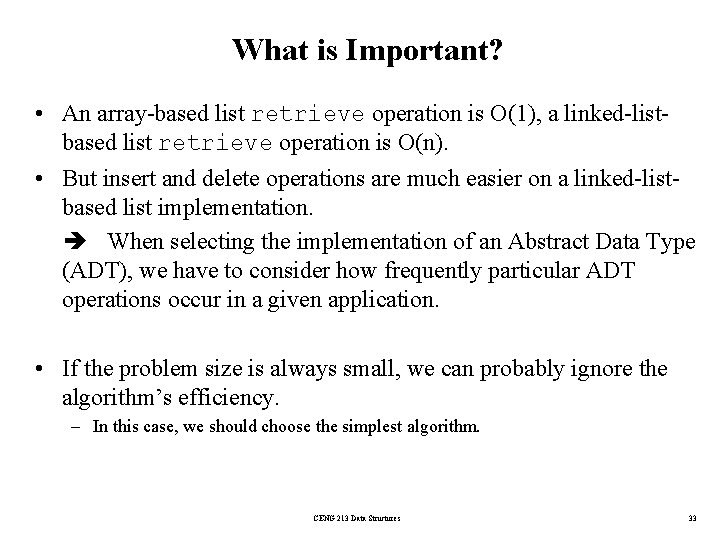 What is Important?

• An array-based list retrieve operation is O(1), a linked-list-based list retrieve operation is O(n).

• But insert and delete operations are much easier on a linked-list-based list implementation.

➔ When selecting the implementation of an Abstract Data Type (ADT), we have to consider how frequently particular ADT operations occur in a given application.

• If the problem size is always small, we can probably ignore the algorithm's efficiency.

– In this case, we should choose the simplest algorithm.

CENG 213 Data Structures

33